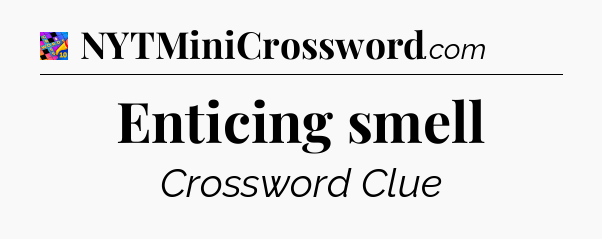 NYTMiniCrossword.com

Enticing smell

Crossword Clue